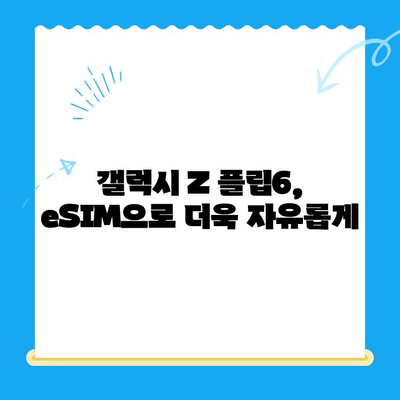 갤럭시 Z 플립6,
eSIM으로 더욱 자유롭게